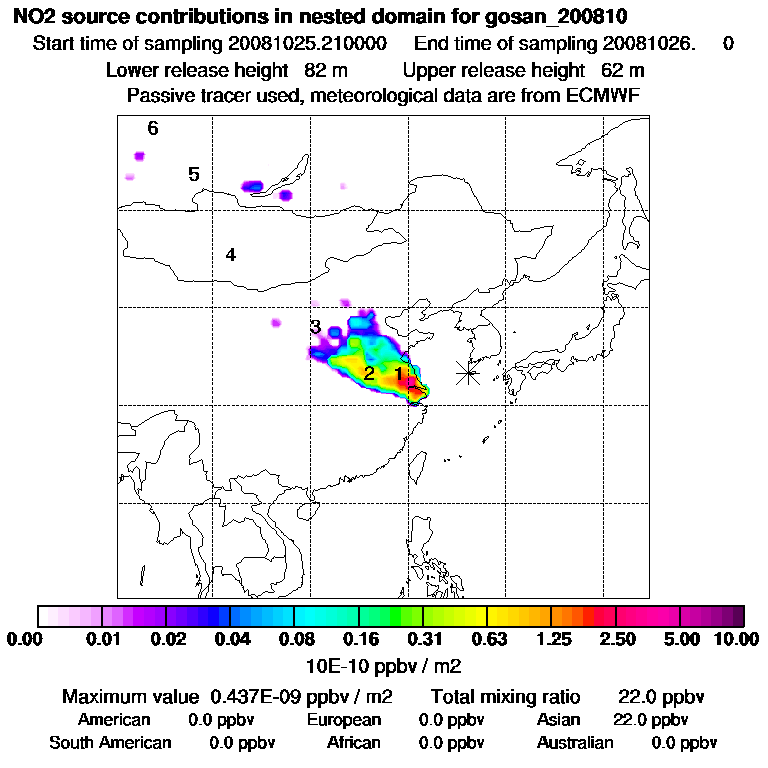 NO2 source contributions in nested domain for gosan_200810
Start time of sampling 20081025.210000 End time of sampling 20081026. 0
Lower release height 82 m Upper release height 62 m
Passive tracer used, meteorological data are from ECMWF

6
5
4
3
2
1

0.00 0.01 0.02 0.04 0.08 0.16 0.31 0.63 1.25 2.50 5.00 10.00
10E-10 ppbv / m2

Maximum value 0.437E-09 ppbv / m2 Total mixing ratio 22.0 ppbv
American 0.0 ppbv European 0.0 ppbv Asian 22.0 ppbv
South American 0.0 ppbv African 0.0 ppbv Australian 0.0 ppbv